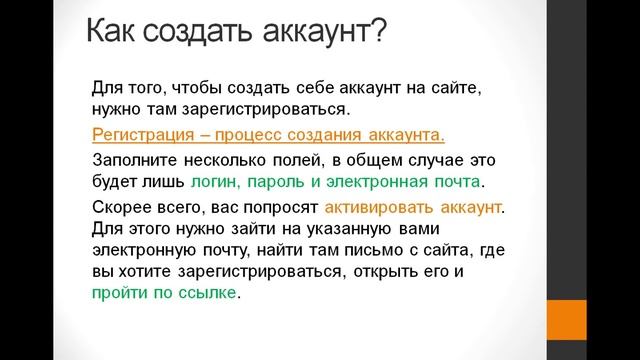 Как создать аккаунт?

Для того, чтобы создать себе аккаунт на сайте, нужно там зарегистрироваться.

Регистрация – процесс создания аккаунта.

Заполните несколько полей, в общем случае это будет лишь логин, пароль и электронная почта.

Скорее всего, вас попросят активировать аккаунт. Для этого нужно зайти на указанную вами электронную почту, найти там письмо с сайта, где вы хотите зарегистрироваться, открыть его и пройти по ссылке.